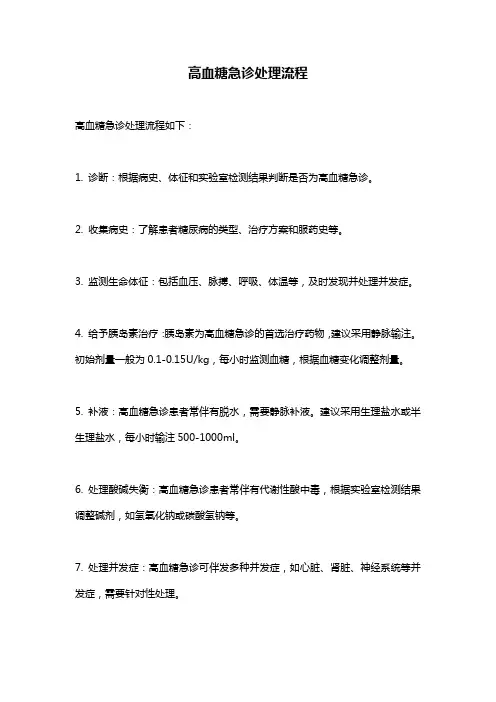 高血糖急诊处理流程

高血糖急诊处理流程如下：

1. 诊断：根据病史、体征和实验室检测结果判断是否为高血糖急诊。

2. 收集病史：了解患者糖尿病的类型、治疗方案和服药史等。

3. 监测生命体征：包括血压、脉搏、呼吸、体温等，及时发现并处理并发症。

4. 给予胰岛素治疗：胰岛素为高血糖急诊的首选治疗药物，建议采用静脉输注。初始剂量一般为 0.1-0.15U/kg，每小时监测血糖，根据血糖变化调整剂量。

5. 补液：高血糖急诊患者常伴有脱水，需要静脉补液。建议采用生理盐水或半生理盐水，每小时输注 500-1000ml。

6. 处理酸碱失衡：高血糖急诊患者常伴有代谢性酸中毒，根据实验室检测结果调整碱剂，如氢氧化钠或碳酸氢钠等。

7. 处理并发症：高血糖急诊可伴发多种并发症，如心脏、肾脏、神经系统等并发症，需要针对性处理。